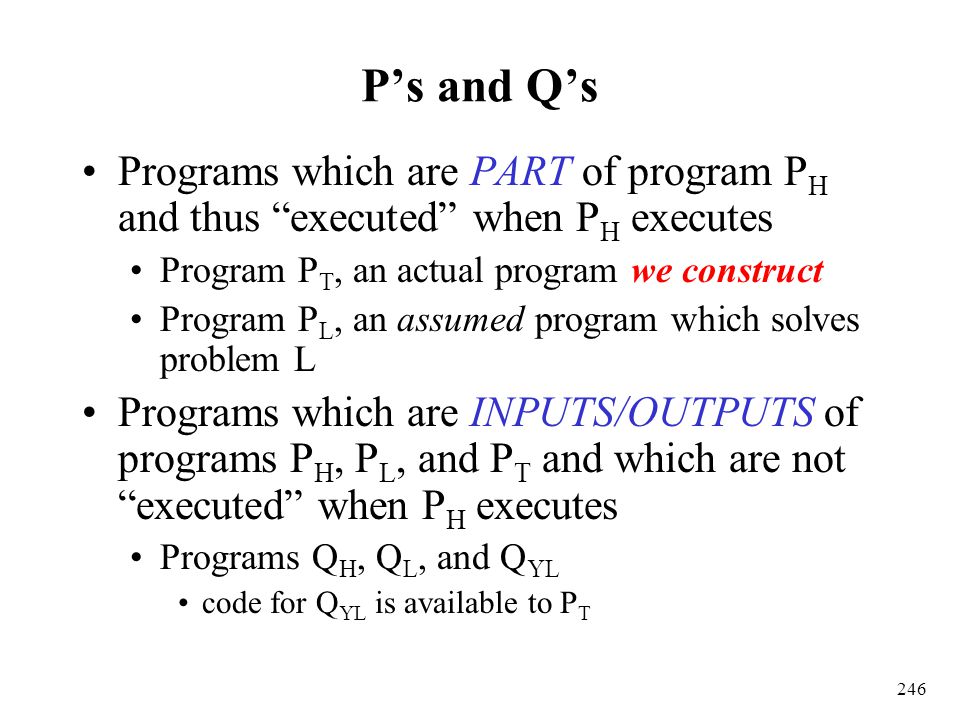 P’s and Q’s

• Programs which are PART of program $P_H$ and thus “executed” when $P_H$ executes
  • Program $P_T$, an actual program we construct
  • Program $P_L$, an assumed program which solves problem L
• Programs which are INPUTS/OUTPUTS of programs $P_H$, $P_L$, and $P_T$ and which are not “executed” when $P_H$ executes
  • Programs $Q_H$, $Q_L$, and $Q_{YL}$
    • code for $Q_{YL}$ is available to $P_T$

246